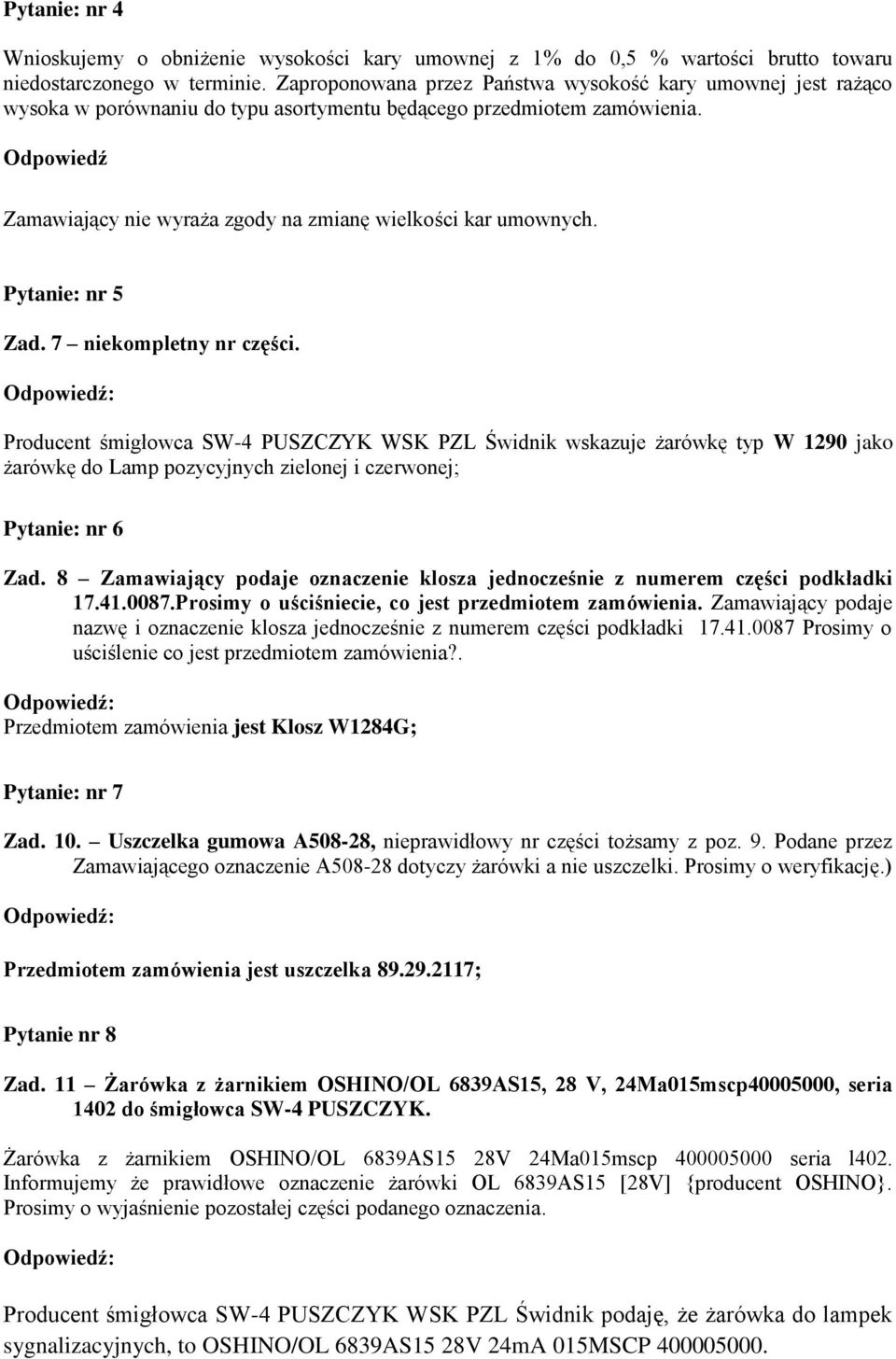 Pytanie: nr 4

Wnioskujemy o obniżenie wysokości kary umownej z 1% do 0,5 % wartości brutto towaru niedostarczonego w terminie. Zaproponowana przez Państwa wysokość kary umownej jest rażąco wysoka w porównaniu do typu asortymentu będącego przedmiotem zamówienia.

Odpowiedź

Zamawiający nie wyraża zgody na zmianę wielkości kar umownych.

Pytanie: nr 5

Zad. 7 – niekompletny nr części.

Odpowiedź:

Producent śmigłowca SW-4 PUSZCZYK WSK PZL Świdnik wskazuje żarówkę typ W 1290 jako żarówkę do Lamp pozycyjnych zielonej i czerwonej;

Pytanie: nr 6

Zad. 8 – Zamawiający podaje oznaczenie klosza jednocześnie z numerem części podkładki 17.41.0087.Prosimy o uściśniecie, co jest przedmiotem zamówienia. Zamawiający podaje nazwę i oznaczenie klosza jednocześnie z numerem części podkładki 17.41.0087 Prosimy o uściślenie co jest przedmiotem zamówienia?.

Odpowiedź:
Przedmiotem zamówienia jest Klosz W1284G;

Pytanie: nr 7

Zad. 10. – Uszczelka gumowa A508-28, nieprawidłowy nr części tożsamy z poz. 9. Podane przez Zamawiającego oznaczenie A508-28 dotyczy żarówki a nie uszczelki. Prosimy o weryfikację.)

Odpowiedź:

Przedmiotem zamówienia jest uszczelka 89.29.2117;

Pytanie nr 8

Zad. 11 – Żarówka z żarnikiem OSHINO/OL 6839AS15, 28 V, 24Ma015mscp40005000, seria 1402 do śmigłowca SW-4 PUSZCZYK.

Żarówka z żarnikiem OSHINO/OL 6839AS15 28V 24Ma015mscp 400005000 seria l402. Informujemy że prawidłowe oznaczenie żarówki OL 6839AS15 [28V] {producent OSHINO}. Prosimy o wyjaśnienie pozostałej części podanego oznaczenia.

Odpowiedź:

Producent śmigłowca SW-4 PUSZCZYK WSK PZL Świdnik podaję, że żarówka do lampek sygnalizacyjnych, to OSHINO/OL 6839AS15 28V 24mA 015MSCP 400005000.